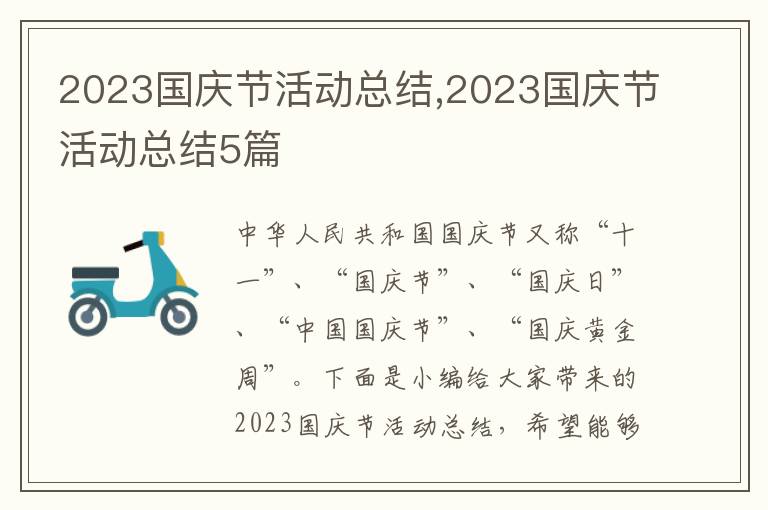 2023国庆节活动总结,2023国庆节活动总结5篇

中华人民共和国国庆节又称“十一”、“国庆节”、“国庆日”、“中国国庆节”、“国庆黄金周”。下面是小编给大家带来的2023国庆节活动总结，希望能够